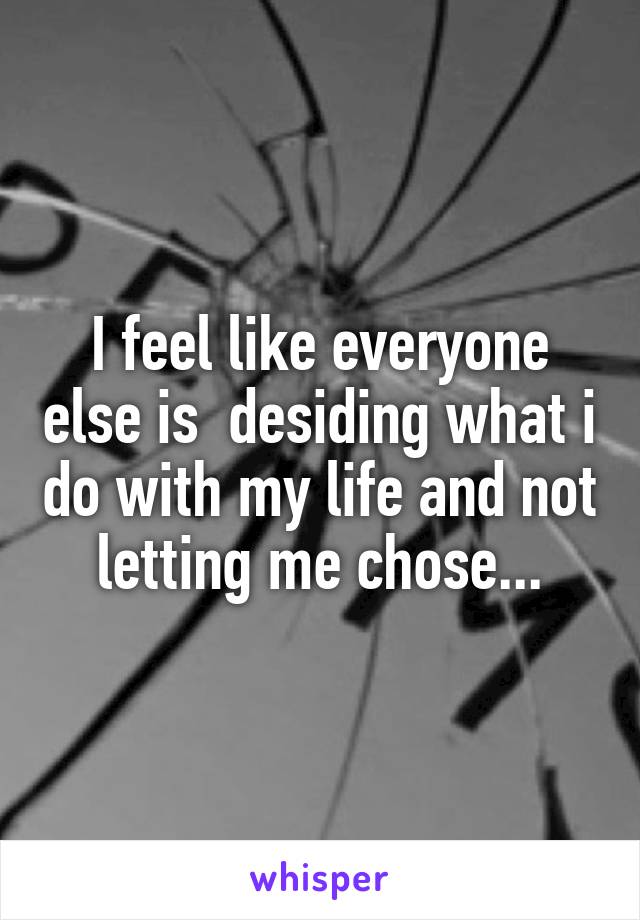 I feel like everyone else is  desiding what i do with my life and not letting me chose...

whisper